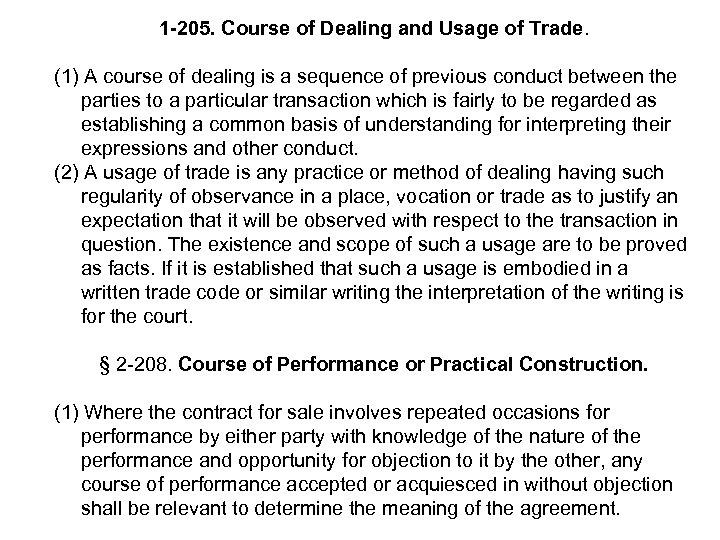 1-205. Course of Dealing and Usage of Trade.

(1) A course of dealing is a sequence of previous conduct between the parties to a particular transaction which is fairly to be regarded as establishing a common basis of understanding for interpreting their expressions and other conduct.
(2) A usage of trade is any practice or method of dealing having such regularity of observance in a place, vocation or trade as to justify an expectation that it will be observed with respect to the transaction in question. The existence and scope of such a usage are to be proved as facts. If it is established that such a usage is embodied in a written trade code or similar writing the interpretation of the writing is for the court.

§ 2-208. Course of Performance or Practical Construction.

(1) Where the contract for sale involves repeated occasions for performance by either party with knowledge of the nature of the performance and opportunity for objection to it by the other, any course of performance accepted or acquiesced in without objection shall be relevant to determine the meaning of the agreement.